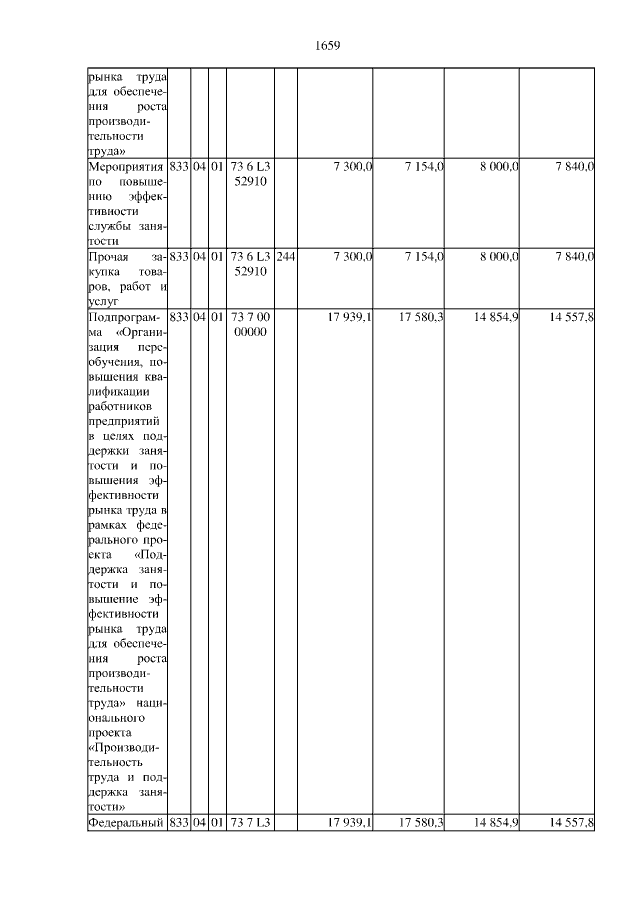 1659

| | | | | | | | | | |
|---|---|---|---|---|---|---|---|---|---|
| рынка труда для обеспечения роста производительности труда» | | | | | | | | | |
| Мероприятия по повышению эффективности службы занятости | 833 | 04 | 01 | 73 6 L3 52910 | | 7 300,0 | 7 154,0 | 8 000,0 | 7 840,0 |
| Прочая закупка товаров, работ и услуг | 833 | 04 | 01 | 73 6 L3 52910 | 244 | 7 300,0 | 7 154,0 | 8 000,0 | 7 840,0 |
| Подпрограмма «Организация переобучения, повышения квалификации работников предприятий в целях поддержки занятости и повышения эффективности рынка труда в рамках федерального проекта «Поддержка занятости и повышение эффективности рынка труда для обеспечения роста производительности труда» национального проекта «Производительность труда и поддержка занятости» | 833 | 04 | 01 | 73 7 00 00000 | | 17 939,1 | 17 580,3 | 14 854,9 | 14 557,8 |
| Федеральный | 833 | 04 | 01 | 73 7 L3 | | 17 939,1 | 17 580,3 | 14 854,9 | 14 557,8 |